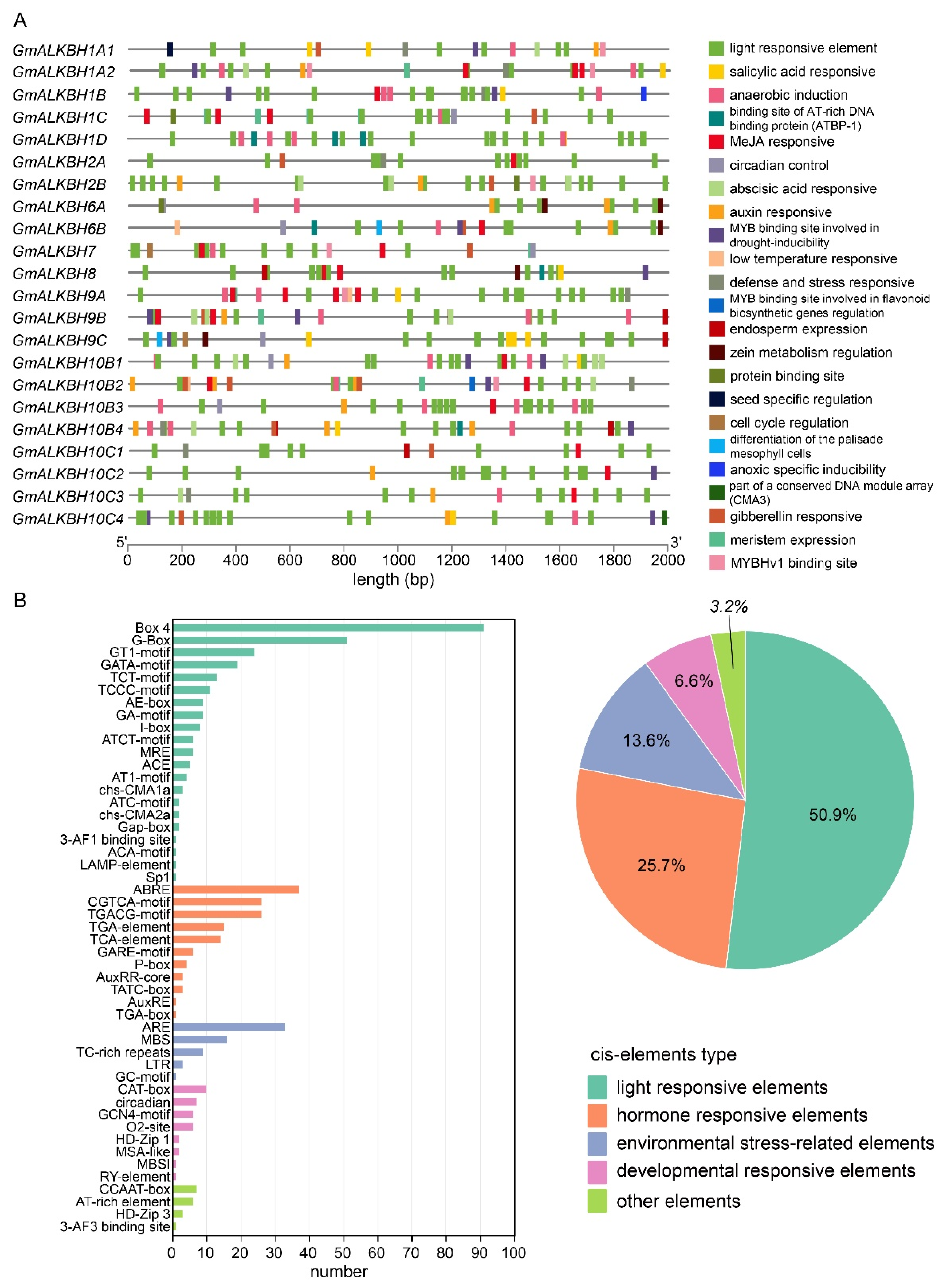 A

GmALKBH1A1
GmALKBH1A2
GmALKBH1B
GmALKBH1C
GmALKBH1D
GmALKBH2A
GmALKBH2B
GmALKBH6A
GmALKBH6B
GmALKBH7
GmALKBH8
GmALKBH9A
GmALKBH9B
GmALKBH9C
GmALKBH10B1
GmALKBH10B2
GmALKBH10B3
GmALKBH10B4
GmALKBH10C1
GmALKBH10C2
GmALKBH10C3
GmALKBH10C4

5' 3'
0 200 400 600 800 1000 1200 1400 1600 1800 2000
length (bp)

light responsive element
salicylic acid responsive
anaerobic induction
binding site of AT-rich DNA binding protein (ATBP-1)
MeJA responsive
circadian control
abscisic acid responsive
auxin responsive
MYB binding site involved in drought-inducibility
low temperature responsive
defense and stress responsive
MYB binding site involved in flavonoid biosynthetic genes regulation
endosperm expression
zein metabolism regulation
protein binding site
seed specific regulation
cell cycle regulation
differentiation of the palisade mesophyll cells
anoxic specific inducibility
part of a conserved DNA module array (CMA3)
gibberellin responsive
meristem expression
MYBHv1 binding site

B

Box 4
G-Box
GT1-motif
GATA-motif
TCT-motif
TCCC-motif
AE-box
GA-motif
I-box
ATCT-motif
MRE
ACE
AT1-motif
chs-CMA1a
ATC-motif
chs-CMA2a
Gap-box
3-AF1 binding site
ACA-motif
LAMP-element
Sp1
ABRE
CGTCA-motif
TGACG-motif
TGA-element
TCA-element
GARE-motif
P-box
AuxRR-core
TATC-box
AuxRE
TGA-box
ARE
MBS
TC-rich repeats
LTR
GC-motif
CAT-box
circadian
GCN4-motif
O2-site
HD-Zip 1
MSA-like
MBSI
RY-element
CCAAT-box
AT-rich element
HD-Zip 3
3-AF3 binding site

0 10 20 30 40 50 60 70 80 90 100
number

3.2%
6.6%
13.6%
50.9%
25.7%

cis-elements type
light responsive elements
hormone responsive elements
environmental stress-related elements
developmental responsive elements
other elements